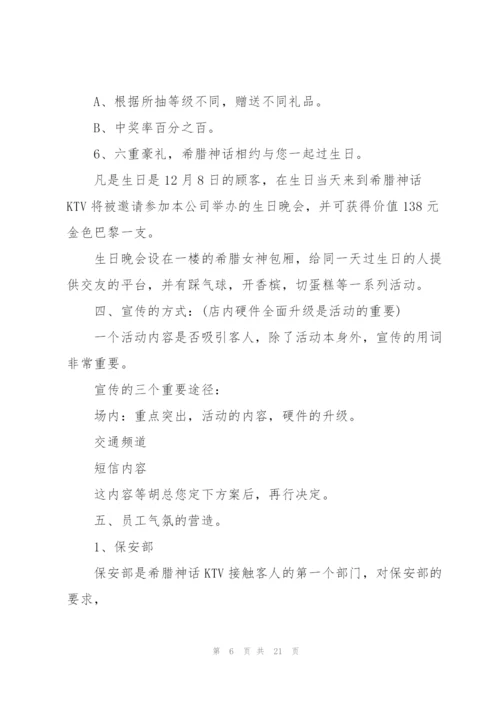 A、根据所抽等级不同，赠送不同礼品。

B、中奖率百分之百。

6、六重豪礼，希腊神话相约与您一起过生日。

凡是生日是12月8日的顾客，在生日当天来到希腊神话KTV将被邀请参加本公司举办的生日晚会，并可获得价值138元金色巴黎一支。

生日晚会设在一楼的希腊女神包厢，给同一天过生日的人提供交友的平台，并有踩气球，开香槟，切蛋糕等一系列活动。

四、宣传的方式：(店内硬件全面升级是活动的重要)

一个活动内容是否吸引客人，除了活动本身外，宣传的用词非常重要。

宣传的三个重要途径：

场内：重点突出，活动的内容，硬件的升级。

交通频道

短信内容

这内容等胡总您定下方案后，再行决定。

五、员工气氛的营造。

1、保安部

保安部是希腊神话KTV接触客人的第一个部门，对保安部的要求，

第 6 页 共 21 页